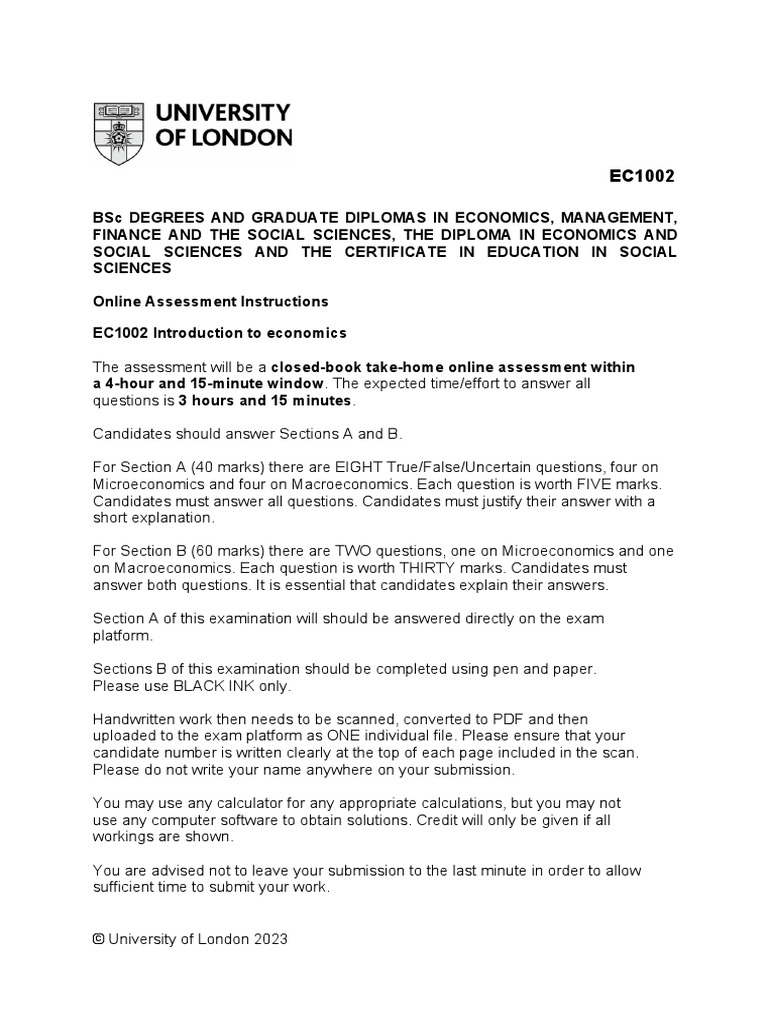 UNIVERSITY OF LONDON

EC1002

BSc DEGREES AND GRADUATE DIPLOMAS IN ECONOMICS, MANAGEMENT, FINANCE AND THE SOCIAL SCIENCES, THE DIPLOMA IN ECONOMICS AND SOCIAL SCIENCES AND THE CERTIFICATE IN EDUCATION IN SOCIAL SCIENCES

Online Assessment Instructions

EC1002 Introduction to economics

The assessment will be a closed-book take-home online assessment within a 4-hour and 15-minute window. The expected time/effort to answer all questions is 3 hours and 15 minutes.

Candidates should answer Sections A and B.

For Section A (40 marks) there are EIGHT True/False/Uncertain questions, four on Microeconomics and four on Macroeconomics. Each question is worth FIVE marks. Candidates must answer all questions. Candidates must justify their answer with a short explanation.

For Section B (60 marks) there are TWO questions, one on Microeconomics and one on Macroeconomics. Each question is worth THIRTY marks. Candidates must answer both questions. It is essential that candidates explain their answers.

Section A of this examination will should be answered directly on the exam platform.

Sections B of this examination should be completed using pen and paper. Please use BLACK INK only.

Handwritten work then needs to be scanned, converted to PDF and then uploaded to the exam platform as ONE individual file. Please ensure that your candidate number is written clearly at the top of each page included in the scan. Please do not write your name anywhere on your submission.

You may use any calculator for any appropriate calculations, but you may not use any computer software to obtain solutions. Credit will only be given if all workings are shown.

You are advised not to leave your submission to the last minute in order to allow sufficient time to submit your work.

© University of London 2023